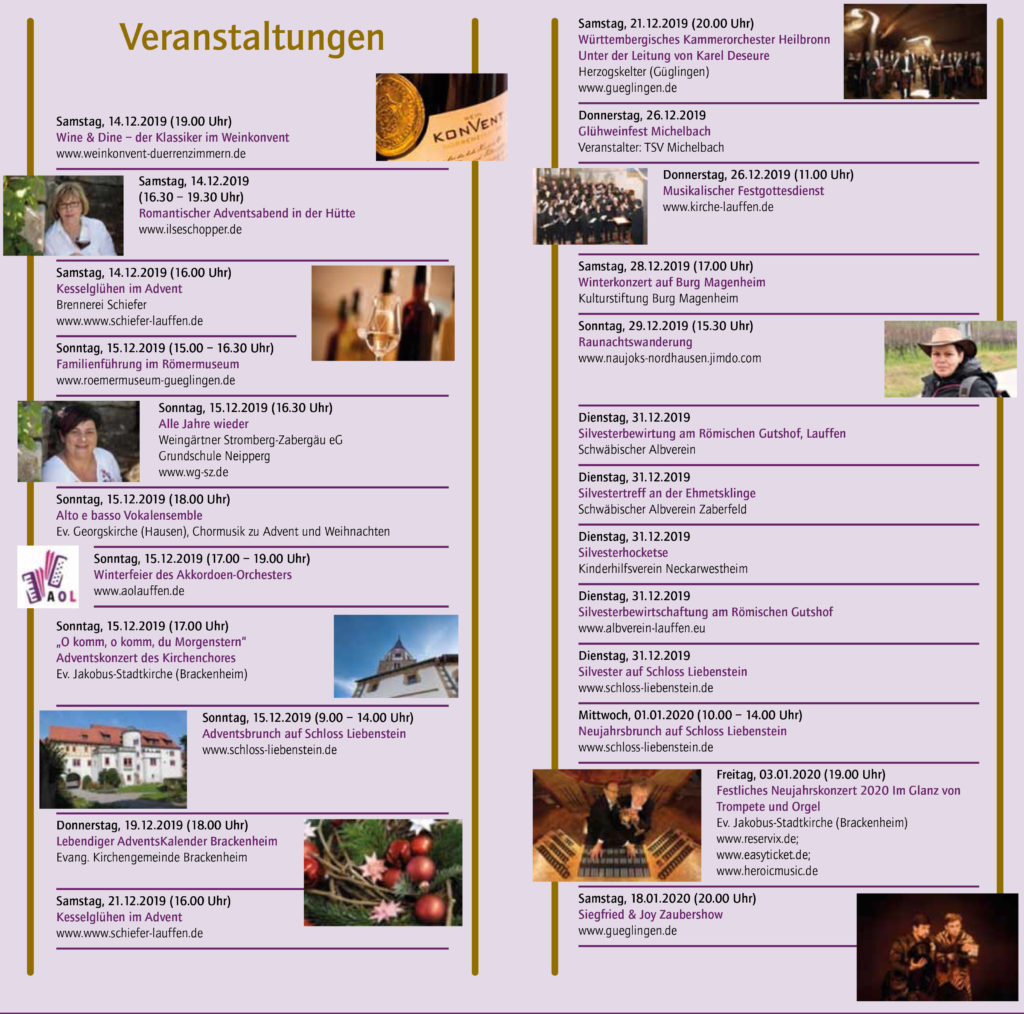 Veranstaltungen

KONVENT

Samstag, 14.12.2019 (19.00 Uhr)
Wine & Dine – der Klassiker im Weinkonvent
www.weinkonvent-duerrenzimmern.de

Samstag, 14.12.2019 (16.30 – 19.30 Uhr)
Romantischer Adventsabend in der Hütte
www.ilseschopper.de

Samstag, 14.12.2019 (16.00 Uhr)
Kesselglühen im Advent
Brennerei Schiefer
www.www.schiefer-lauffen.de

Sonntag, 15.12.2019 (15.00 – 16.30 Uhr)
Familienführung im Römermuseum
www.roemermuseum-gueglingen.de

Sonntag, 15.12.2019 (16.30 Uhr)
Alle Jahre wieder
Weingärtner Stromberg-Zabergäu eG
Grundschule Neipperg
www.wg-sz.de

Sonntag, 15.12.2019 (18.00 Uhr)
Alto e basso Vokalensemble
Ev. Georgskirche (Hausen), Chormusik zu Advent und Weihnachten

AOL

Sonntag, 15.12.2019 (17.00 – 19.00 Uhr)
Winterfeier des Akkordoen-Orchesters
www.aolauffen.de

Sonntag, 15.12.2019 (17.00 Uhr)
„O komm, o komm, du Morgenstern"
Adventskonzert des Kirchenchores
Ev. Jakobus-Stadtkirche (Brackenheim)

Sonntag, 15.12.2019 (9.00 – 14.00 Uhr)
Adventsbrunch auf Schloss Liebenstein
www.schloss-liebenstein.de

Donnerstag, 19.12.2019 (18.00 Uhr)
Lebendiger AdventsKalender Brackenheim
Evang. Kirchengemeinde Brackenheim

Samstag, 21.12.2019 (16.00 Uhr)
Kesselglühen im Advent
www.www.schiefer-lauffen.de

Samstag, 21.12.2019 (20.00 Uhr)
Württembergisches Kammerorchester Heilbronn Unter der Leitung von Karel Deseure
Herzogskelter (Güglingen)
www.gueglingen.de

Donnerstag, 26.12.2019
Glühweinfest Michelbach
Veranstalter: TSV Michelbach

Donnerstag, 26.12.2019 (11.00 Uhr)
Musikalischer Festgottesdienst
www.kirche-lauffen.de

Samstag, 28.12.2019 (17.00 Uhr)
Winterkonzert auf Burg Magenheim
Kulturstiftung Burg Magenheim

Sonntag, 29.12.2019 (15.30 Uhr)
Raunachtswanderung
www.naujoks-nordhausen.jimdo.com

Dienstag, 31.12.2019
Silvesterbewirtung am Römischen Gutshof, Lauffen
Schwäbischer Albverein

Dienstag, 31.12.2019
Silvestertreff an der Ehmetsklinge
Schwäbischer Albverein Zaberfeld

Dienstag, 31.12.2019
Silvesterhocketse
Kinderhilfsverein Neckarwestheim

Dienstag, 31.12.2019
Silvesterbewirtschaftung am Römischen Gutshof
www.albverein-lauffen.eu

Dienstag, 31.12.2019
Silvester auf Schloss Liebenstein
www.schloss-liebenstein.de

Mittwoch, 01.01.2020 (10.00 – 14.00 Uhr)
Neujahrsbrunch auf Schloss Liebenstein
www.schloss-liebenstein.de

Freitag, 03.01.2020 (19.00 Uhr)
Festliches Neujahrskonzert 2020 Im Glanz von Trompete und Orgel
Ev. Jakobus-Stadtkirche (Brackenheim)
www.reservix.de;
www.easyticket.de;
www.heroicmusic.de

Samstag, 18.01.2020 (20.00 Uhr)
Siegfried & Joy Zaubershow
www.gueglingen.de